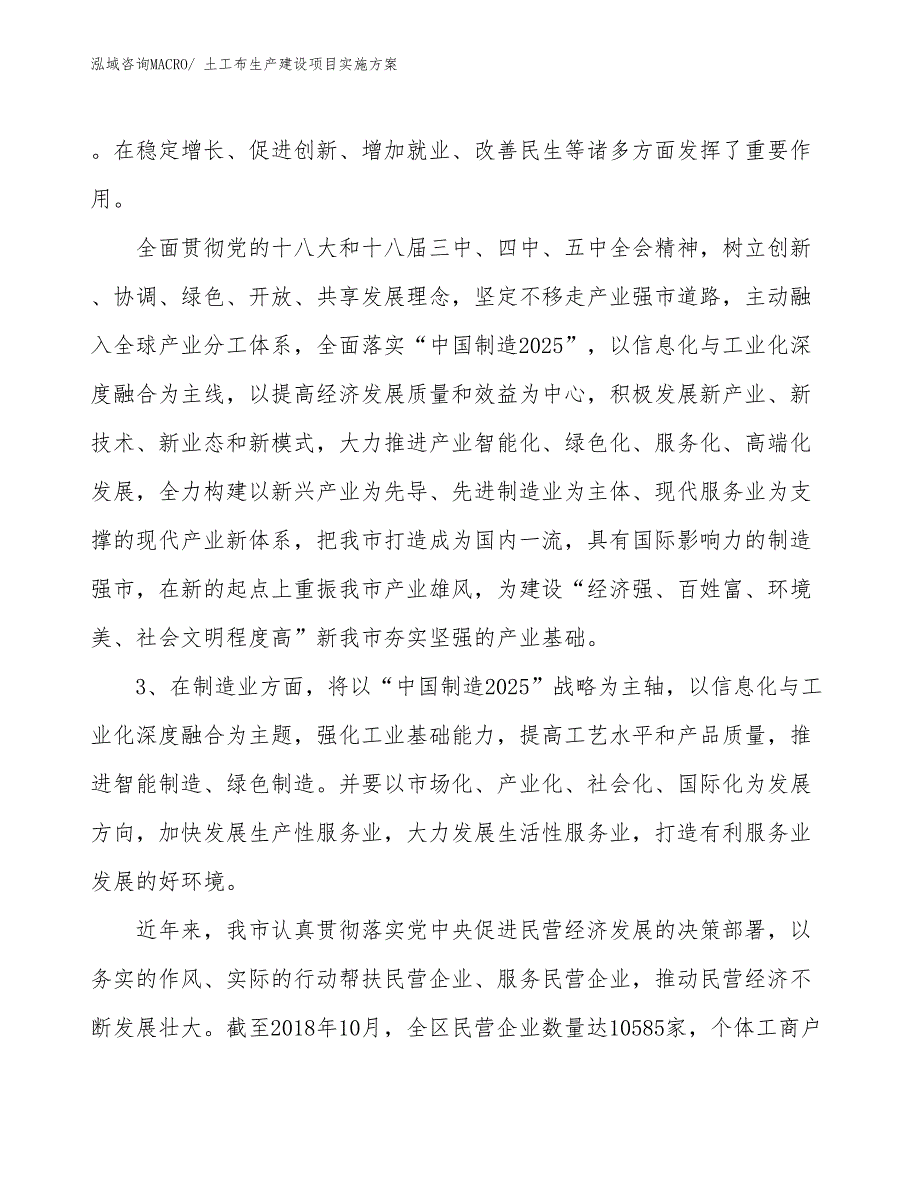 泓域咨询MACRO/ 土工布生产建设项目实施方案

。在稳定增长、促进创新、增加就业、改善民生等诸多方面发挥了重要作用。

全面贯彻党的十八大和十八届三中、四中、五中全会精神，树立创新、协调、绿色、开放、共享发展理念，坚定不移走产业强市道路，主动融入全球产业分工体系，全面落实“中国制造2025”，以信息化与工业化深度融合为主线，以提高经济发展质量和效益为中心，积极发展新产业、新技术、新业态和新模式，大力推进产业智能化、绿色化、服务化、高端化发展，全力构建以新兴产业为先导、先进制造业为主体、现代服务业为支撑的现代产业新体系，把我市打造成为国内一流，具有国际影响力的制造强市，在新的起点上重振我市产业雄风，为建设“经济强、百姓富、环境美、社会文明程度高”新我市夯实坚强的产业基础。

3、在制造业方面，将以“中国制造2025”战略为主轴，以信息化与工业化深度融合为主题，强化工业基础能力，提高工艺水平和产品质量，推进智能制造、绿色制造。并要以市场化、产业化、社会化、国际化为发展方向，加快发展生产性服务业，大力发展生活性服务业，打造有利服务业发展的好环境。

近年来，我市认真贯彻落实党中央促进民营经济发展的决策部署，以务实的作风、实际的行动帮扶民营企业、服务民营企业，推动民营经济不断发展壮大。截至2018年10月，全区民营企业数量达10585家，个体工商户